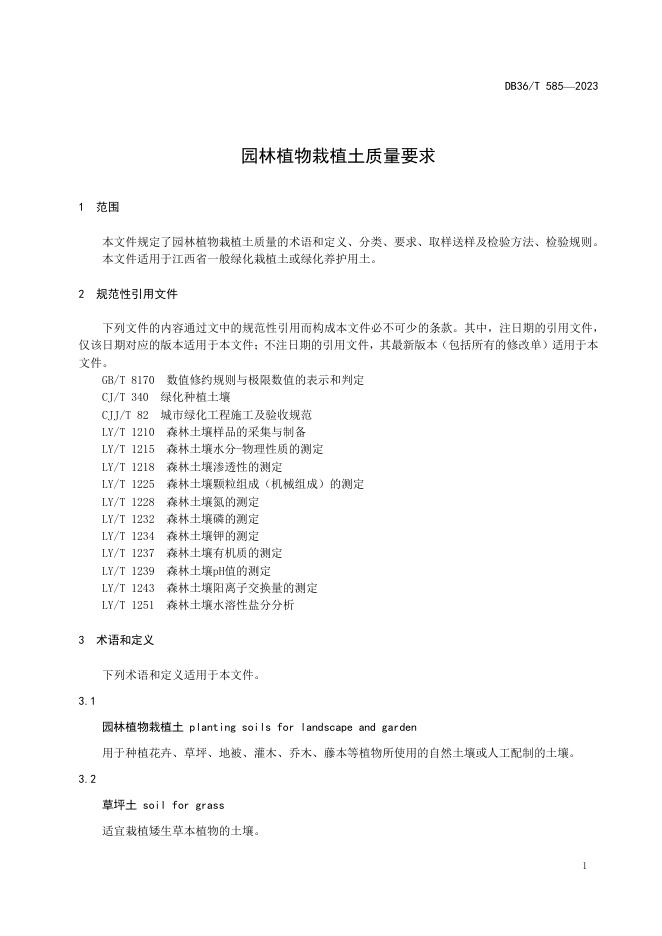 DB36/T 585—2023

园林植物栽植土质量要求

1 范围

本文件规定了园林植物栽植土质量的术语和定义、分类、要求、取样送样及检验方法、检验规则。
本文件适用于江西省一般绿化栽植土或绿化养护用土。

2 规范性引用文件

下列文件的内容通过文中的规范性引用而构成本文件必不可少的条款。其中，注日期的引用文件，仅该日期对应的版本适用于本文件；不注日期的引用文件，其最新版本（包括所有的修改单）适用于本文件。

GB/T 8170 数值修约规则与极限数值的表示和判定
CJ/T 340 绿化种植土壤
CJJ/T 82 城市绿化工程施工及验收规范
LY/T 1210 森林土壤样品的采集与制备
LY/T 1215 森林土壤水分-物理性质的测定
LY/T 1218 森林土壤渗透性的测定
LY/T 1225 森林土壤颗粒组成（机械组成）的测定
LY/T 1228 森林土壤氮的测定
LY/T 1232 森林土壤磷的测定
LY/T 1234 森林土壤钾的测定
LY/T 1237 森林土壤有机质的测定
LY/T 1239 森林土壤pH值的测定
LY/T 1243 森林土壤阳离子交换量的测定
LY/T 1251 森林土壤水溶性盐分分析

3 术语和定义

下列术语和定义适用于本文件。

3.1

园林植物栽植土 planting soils for landscape and garden

用于种植花卉、草坪、地被、灌木、乔木、藤本等植物所使用的自然土壤或人工配制的土壤。

3.2

草坪土 soil for grass

适宜栽植矮生草本植物的土壤。

1